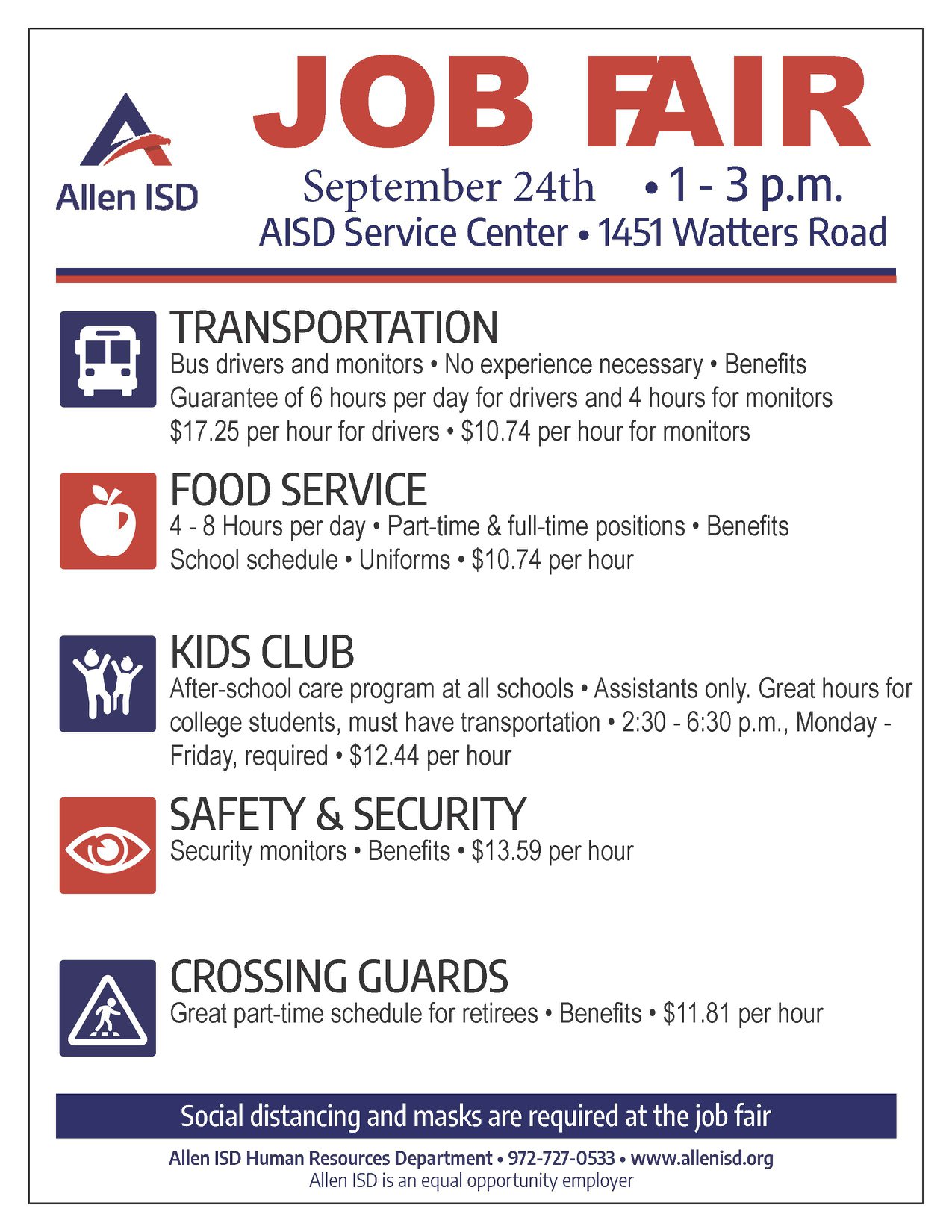 Allen ISD

JOB FAIR

September 24th • 1 - 3 p.m.
AISD Service Center • 1451 Watters Road

TRANSPORTATION
Bus drivers and monitors • No experience necessary • Benefits
Guarantee of 6 hours per day for drivers and 4 hours for monitors
$17.25 per hour for drivers • $10.74 per hour for monitors

FOOD SERVICE
4 - 8 Hours per day • Part-time & full-time positions • Benefits
School schedule • Uniforms • $10.74 per hour

KIDS CLUB
After-school care program at all schools • Assistants only. Great hours for college students, must have transportation • 2:30 - 6:30 p.m., Monday - Friday, required • $12.44 per hour

SAFETY & SECURITY
Security monitors • Benefits • $13.59 per hour

CROSSING GUARDS
Great part-time schedule for retirees • Benefits • $11.81 per hour

Social distancing and masks are required at the job fair

Allen ISD Human Resources Department • 972-727-0533 • www.allenisd.org
Allen ISD is an equal opportunity employer